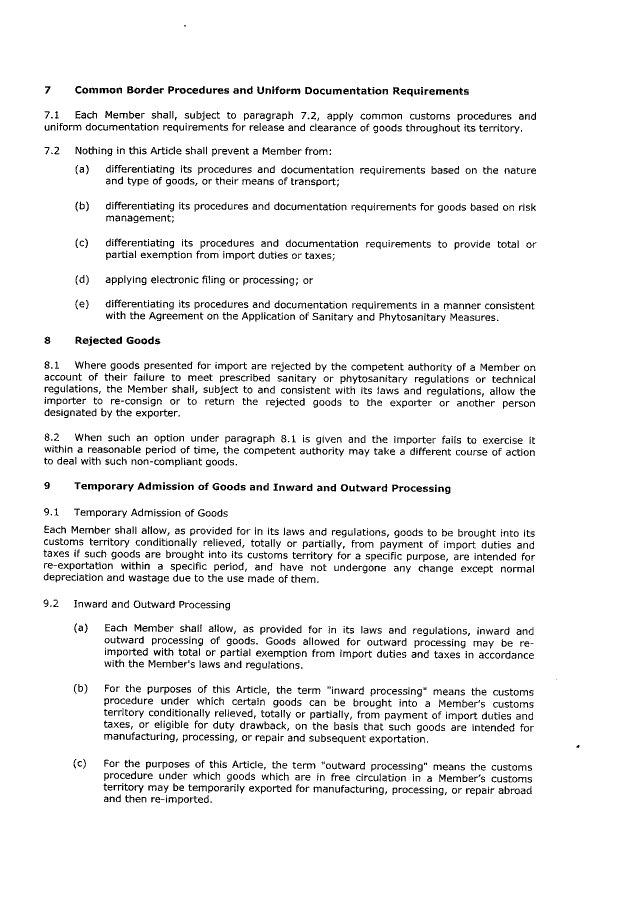 7 Common Border Procedures and Uniform Documentation Requirements

7.1 Each Member shall, subject to paragraph 7.2, apply common customs procedures and uniform documentation requirements for release and clearance of goods throughout its territory.

7.2 Nothing in this Article shall prevent a Member from:

(a) differentiating its procedures and documentation requirements based on the nature and type of goods, or their means of transport;

(b) differentiating its procedures and documentation requirements for goods based on risk management;

(c) differentiating its procedures and documentation requirements to provide total or partial exemption from import duties or taxes;

(d) applying electronic filing or processing; or

(e) differentiating its procedures and documentation requirements in a manner consistent with the Agreement on the Application of Sanitary and Phytosanitary Measures.

8 Rejected Goods

8.1 Where goods presented for import are rejected by the competent authority of a Member on account of their failure to meet prescribed sanitary or phytosanitary regulations or technical regulations, the Member shall, subject to and consistent with its laws and regulations, allow the importer to re-consign or to return the rejected goods to the exporter or another person designated by the exporter.

8.2 When such an option under paragraph 8.1 is given and the importer fails to exercise it within a reasonable period of time, the competent authority may take a different course of action to deal with such non-compliant goods.

9 Temporary Admission of Goods and Inward and Outward Processing

9.1 Temporary Admission of Goods

Each Member shall allow, as provided for in its laws and regulations, goods to be brought into its customs territory conditionally relieved, totally or partially, from payment of import duties and taxes if such goods are brought into its customs territory for a specific purpose, are intended for re-exportation within a specific period, and have not undergone any change except normal depreciation and wastage due to the use made of them.

9.2 Inward and Outward Processing

(a) Each Member shall allow, as provided for in its laws and regulations, inward and outward processing of goods. Goods allowed for outward processing may be re-imported with total or partial exemption from import duties and taxes in accordance with the Member's laws and regulations.

(b) For the purposes of this Article, the term "inward processing" means the customs procedure under which certain goods can be brought into a Member's customs territory conditionally relieved, totally or partially, from payment of import duties and taxes, or eligible for duty drawback, on the basis that such goods are intended for manufacturing, processing, or repair and subsequent exportation.

(c) For the purposes of this Article, the term "outward processing" means the customs procedure under which goods which are in free circulation in a Member's customs territory may be temporarily exported for manufacturing, processing, or repair abroad and then re-imported.